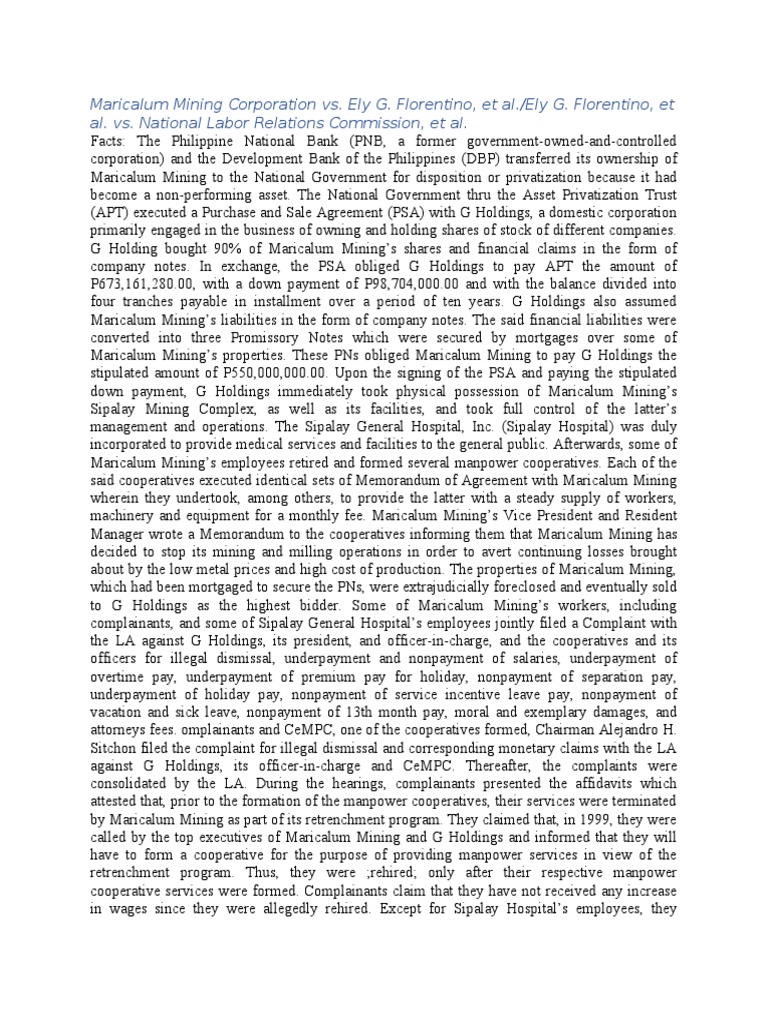 Maricalum Mining Corporation vs. Ely G. Florentino, et al./Ely G. Florentino, et al. vs. National Labor Relations Commission, et al.

Facts: The Philippine National Bank (PNB, a former government-owned-and-controlled corporation) and the Development Bank of the Philippines (DBP) transferred its ownership of Maricalum Mining to the National Government for disposition or privatization because it had become a non-performing asset. The National Government thru the Asset Privatization Trust (APT) executed a Purchase and Sale Agreement (PSA) with G Holdings, a domestic corporation primarily engaged in the business of owning and holding shares of stock of different companies. G Holding bought 90% of Maricalum Mining's shares and financial claims in the form of company notes. In exchange, the PSA obliged G Holdings to pay APT the amount of P673,161,280.00, with a down payment of P98,704,000.00 and with the balance divided into four tranches payable in installment over a period of ten years. G Holdings also assumed Maricalum Mining's liabilities in the form of company notes. The said financial liabilities were converted into three Promissory Notes which were secured by mortgages over some of Maricalum Mining's properties. These PNs obliged Maricalum Mining to pay G Holdings the stipulated amount of P550,000,000.00. Upon the signing of the PSA and paying the stipulated down payment, G Holdings immediately took physical possession of Maricalum Mining's Sipalay Mining Complex, as well as its facilities, and took full control of the latter's management and operations. The Sipalay General Hospital, Inc. (Sipalay Hospital) was duly incorporated to provide medical services and facilities to the general public. Afterwards, some of Maricalum Mining's employees retired and formed several manpower cooperatives. Each of the said cooperatives executed identical sets of Memorandum of Agreement with Maricalum Mining wherein they undertook, among others, to provide the latter with a steady supply of workers, machinery and equipment for a monthly fee. Maricalum Mining's Vice President and Resident Manager wrote a Memorandum to the cooperatives informing them that Maricalum Mining has decided to stop its mining and milling operations in order to avert continuing losses brought about by the low metal prices and high cost of production. The properties of Maricalum Mining, which had been mortgaged to secure the PNs, were extrajudicially foreclosed and eventually sold to G Holdings as the highest bidder. Some of Maricalum Mining's workers, including complainants, and some of Sipalay General Hospital's employees jointly filed a Complaint with the LA against G Holdings, its president, and officer-in-charge, and the cooperatives and its officers for illegal dismissal, underpayment and nonpayment of salaries, underpayment of overtime pay, underpayment of premium pay for holiday, nonpayment of separation pay, underpayment of holiday pay, nonpayment of service incentive leave pay, nonpayment of vacation and sick leave, nonpayment of 13th month pay, moral and exemplary damages, and attorneys fees. omplainants and CeMPC, one of the cooperatives formed, Chairman Alejandro H. Sitchon filed the complaint for illegal dismissal and corresponding monetary claims with the LA against G Holdings, its officer-in-charge and CeMPC. Thereafter, the complaints were consolidated by the LA. During the hearings, complainants presented the affidavits which attested that, prior to the formation of the manpower cooperatives, their services were terminated by Maricalum Mining as part of its retrenchment program. They claimed that, in 1999, they were called by the top executives of Maricalum Mining and G Holdings and informed that they will have to form a cooperative for the purpose of providing manpower services in view of the retrenchment program. Thus, they were ;rehired; only after their respective manpower cooperative services were formed. Complainants claim that they have not received any increase in wages since they were allegedly rehired. Except for Sipalay Hospital's employees, they